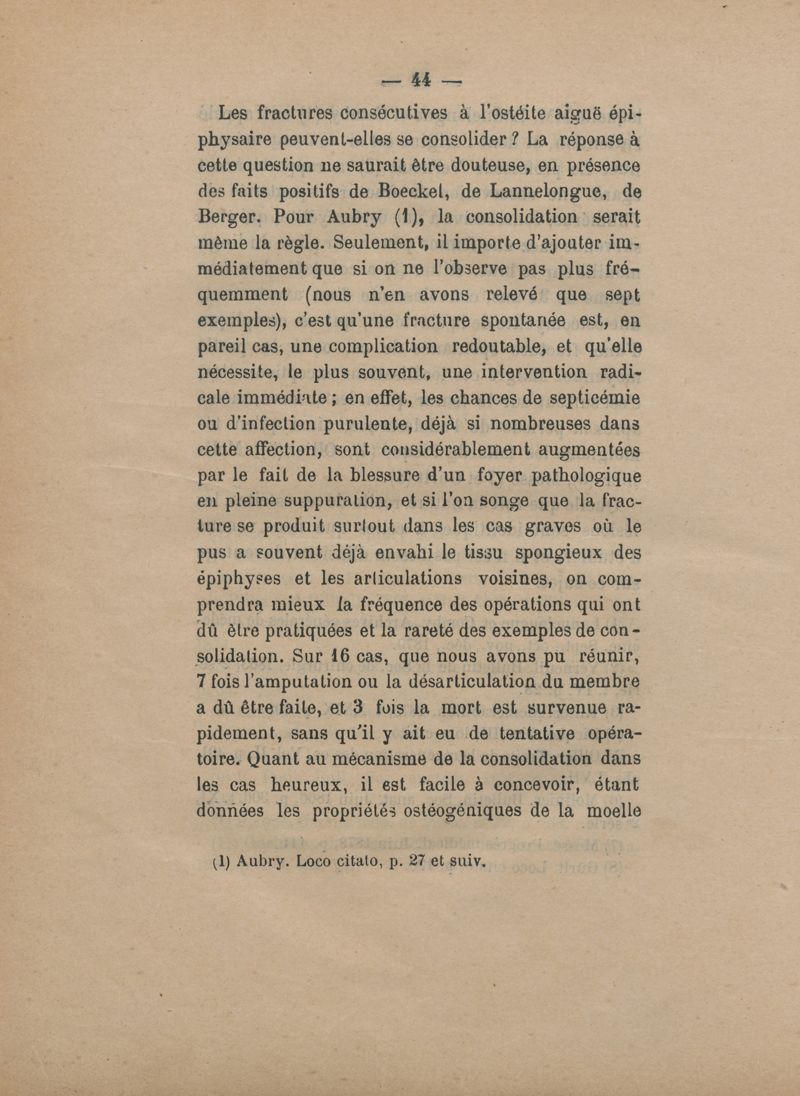 — 44 —

Les fractures consécutives à l'ostéite aiguë épiphysaire peuvent-elles se consolider ? La réponse à cette question ne saurait être douteuse, en présence des faits positifs de Boeckel, de Lannelongue, de Berger. Pour Aubry (1), la consolidation serait même la règle. Seulement, il importe d'ajouter immédiatement que si on ne l'observe pas plus fréquemment (nous n'en avons relevé que sept exemples), c'est qu'une fracture spontanée est, en pareil cas, une complication redoutable, et qu'elle nécessite, le plus souvent, une intervention radicale immédiate ; en effet, les chances de septicémie ou d'infection purulente, déjà si nombreuses dans cette affection, sont considérablement augmentées par le fait de la blessure d'un foyer pathologique en pleine suppuration, et si l'on songe que la fracture se produit surtout dans les cas graves où le pus a souvent déjà envahi le tissu spongieux des épiphyses et les articulations voisines, on comprendra mieux la fréquence des opérations qui ont dû être pratiquées et la rareté des exemples de consolidation. Sur 16 cas, que nous avons pu réunir, 7 fois l'amputation ou la désarticulation du membre a dû être faite, et 3 fois la mort est survenue rapidement, sans qu'il y ait eu de tentative opératoire. Quant au mécanisme de la consolidation dans les cas heureux, il est facile à concevoir, étant données les propriétés ostéogéniques de la moelle

(1) Aubry. Loco citato, p. 27 et suiv.